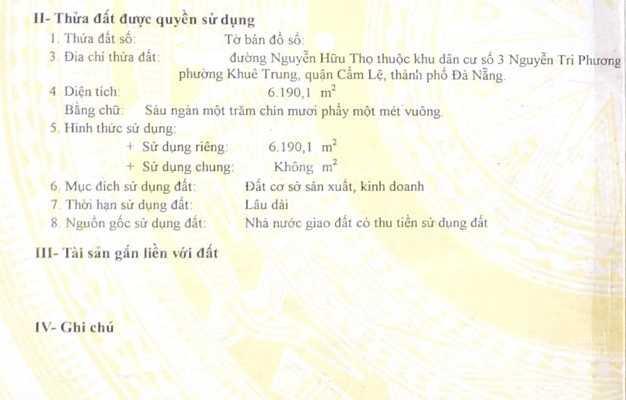 II- Thửa đất được quyền sử dụng

1. Thửa đất số:  Tờ bản đồ số:

3. Địa chỉ thửa đất:  đường Nguyễn Hữu Thọ thuộc khu dân cư số 3 Nguyễn Tri Phương phường Khuê Trung, quận Cẩm Lệ, thành phố Đà Nẵng.

4. Diện tích:  6.190,1 $m^2$

Bằng chữ:  Sáu ngàn một trăm chín mươi phẩy một mét vuông.

5. Hình thức sử dụng:

+ Sử dụng riêng:  6.190,1 $m^2$

+ Sử dụng chung:  Không $m^2$

6. Mục đích sử dụng đất:  Đất cơ sở sản xuất, kinh doanh

7. Thời hạn sử dụng đất:  Lâu dài

8. Nguồn gốc sử dụng đất:  Nhà nước giao đất có thu tiền sử dụng đất

III- Tài sản gắn liền với đất

IV- Ghi chú